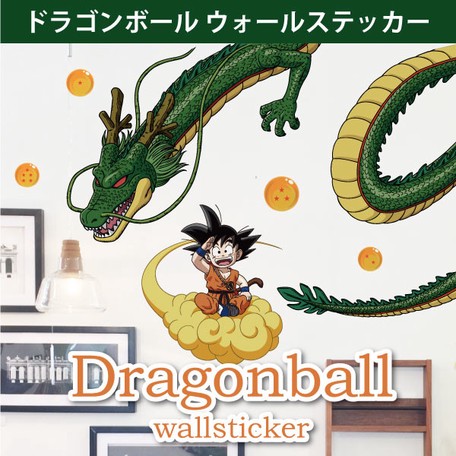 ドラゴンボール ウォールステッカー

Dragonball
wallsticker